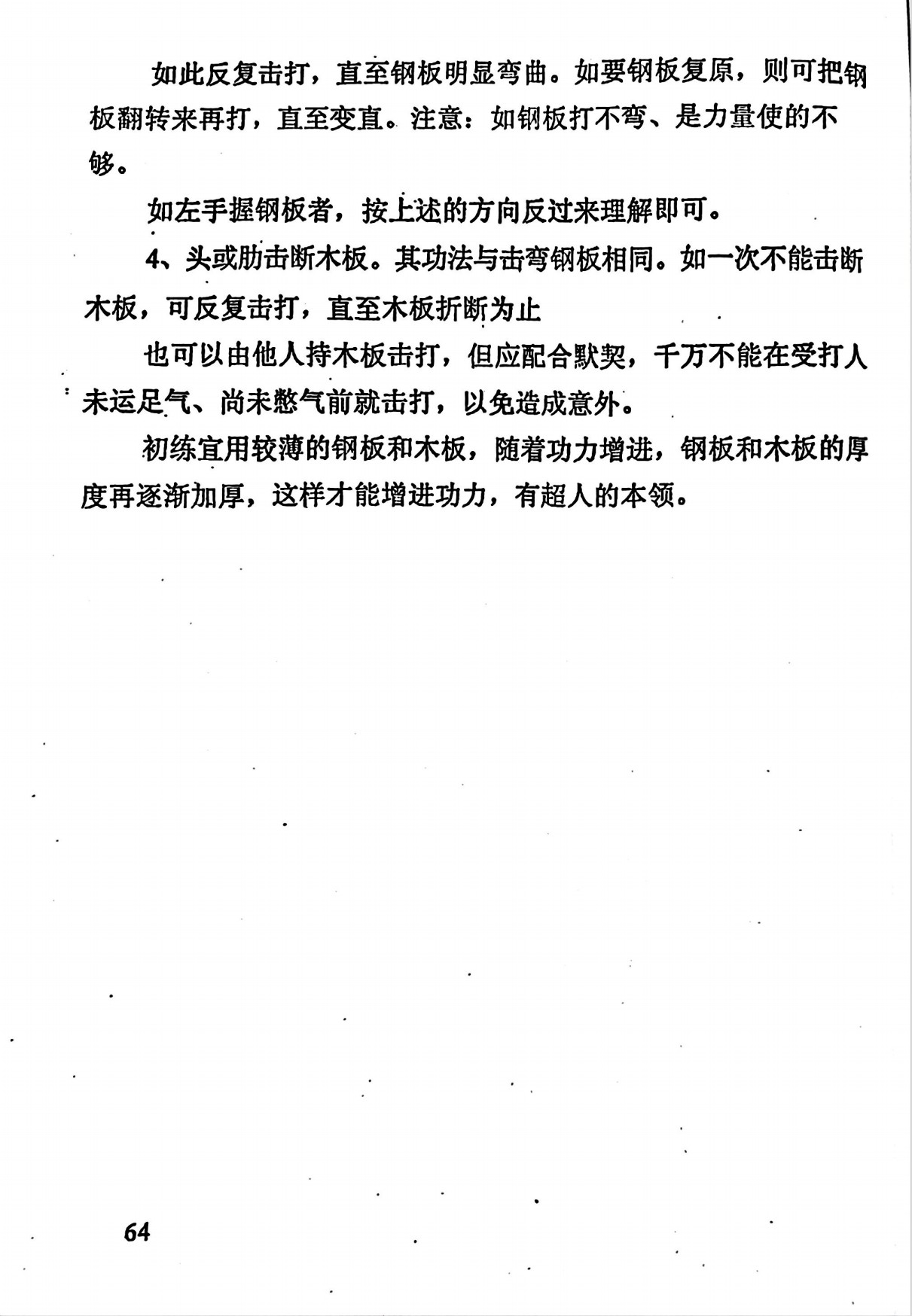 如此反复击打，直至钢板明显弯曲。如要钢板复原，则可把钢板翻转来再打，直至变直。注意：如钢板打不弯、是力量使的不够。

如左手握钢板者，按上述的方向反过来理解即可。

4、头或肋击断木板。其功法与击弯钢板相同。如一次不能击断木板，可反复击打，直至木板折断为止

也可以由他人持木板击打，但应配合默契，千万不能在受打人未运足气、尚未憋气前就击打，以免造成意外。

初练宜用较薄的钢板和木板，随着功力增进，钢板和木板的厚度再逐渐加厚，这样才能增进功力，有超人的本领。

64